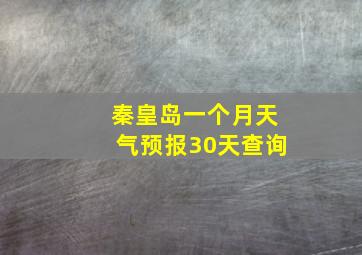 秦皇岛一个月天气预报30天查询